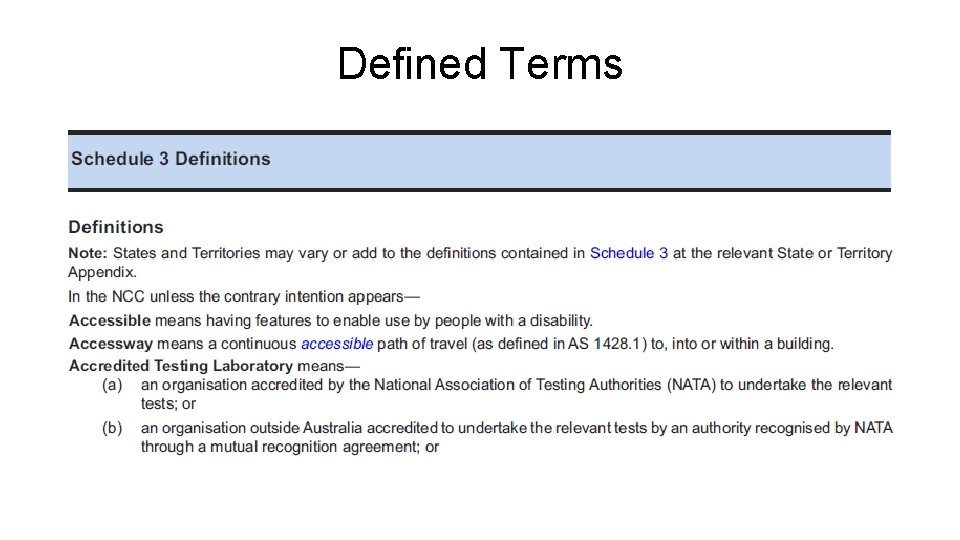 Defined Terms

Schedule 3 Definitions

Definitions

Note: States and Territories may vary or add to the definitions contained in Schedule 3 at the relevant State or Territory Appendix.

In the NCC unless the contrary intention appears—

Accessible means having features to enable use by people with a disability.

Accessway means a continuous accessible path of travel (as defined in AS 1428.1) to, into or within a building.

Accredited Testing Laboratory means—

(a) an organisation accredited by the National Association of Testing Authorities (NATA) to undertake the relevant tests; or

(b) an organisation outside Australia accredited to undertake the relevant tests by an authority recognised by NATA through a mutual recognition agreement; or